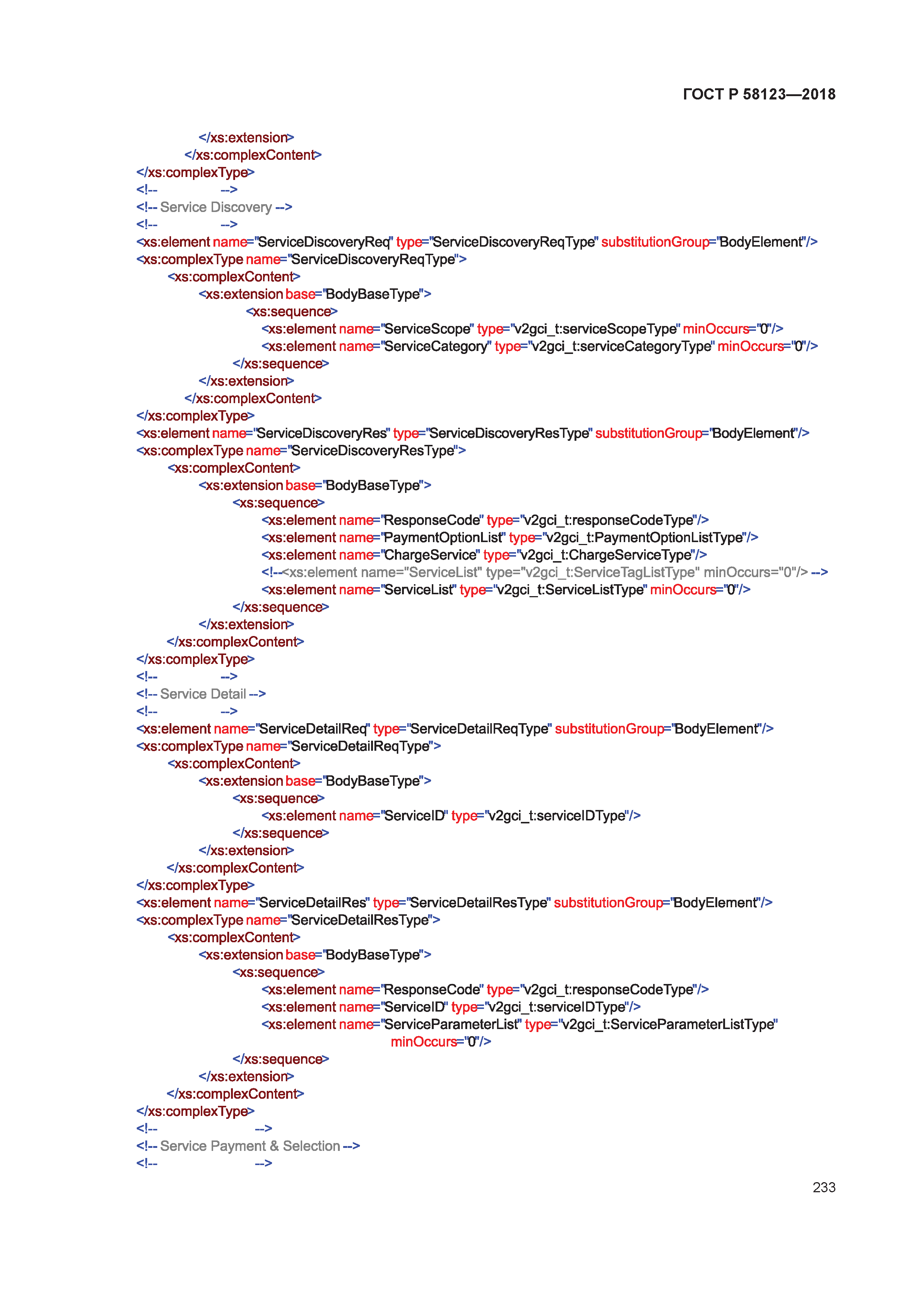 ГОСТ Р 58123—2018

</xs:extension>
</xs:complexContent>
</xs:complexType>
<!-- -->
<!-- Service Discovery -->
<!-- -->
<xs:element name="ServiceDiscoveryReq" type="ServiceDiscoveryReqType" substitutionGroup="BodyElement"/>
<xs:complexType name="ServiceDiscoveryReqType">
<xs:complexContent>
<xs:extension base="BodyBaseType">
<xs:sequence>
<xs:element name="ServiceScope" type="v2gci_t:serviceScopeType" minOccurs="0"/>
<xs:element name="ServiceCategory" type="v2gci_t:serviceCategoryType" minOccurs="0"/>
</xs:sequence>
</xs:extension>
</xs:complexContent>
</xs:complexType>
<xs:element name="ServiceDiscoveryRes" type="ServiceDiscoveryResType" substitutionGroup="BodyElement"/>
<xs:complexType name="ServiceDiscoveryResType">
<xs:complexContent>
<xs:extension base="BodyBaseType">
<xs:sequence>
<xs:element name="ResponseCode" type="v2gci_t:responseCodeType"/>
<xs:element name="PaymentOptionList" type="v2gci_t:PaymentOptionListType"/>
<xs:element name="ChargeService" type="v2gci_t:ChargeServiceType"/>
<!--<xs:element name="ServiceList" type="v2gci_t:ServiceTagListType" minOccurs="0"/> -->
<xs:element name="ServiceList" type="v2gci_t:ServiceListType" minOccurs="0"/>
</xs:sequence>
</xs:extension>
</xs:complexContent>
</xs:complexType>
<!-- -->
<!-- Service Detail -->
<!-- -->
<xs:element name="ServiceDetailReq" type="ServiceDetailReqType" substitutionGroup="BodyElement"/>
<xs:complexType name="ServiceDetailReqType">
<xs:complexContent>
<xs:extension base="BodyBaseType">
<xs:sequence>
<xs:element name="ServiceID" type="v2gci_t:serviceIDType"/>
</xs:sequence>
</xs:extension>
</xs:complexContent>
</xs:complexType>
<xs:element name="ServiceDetailRes" type="ServiceDetailResType" substitutionGroup="BodyElement"/>
<xs:complexType name="ServiceDetailResType">
<xs:complexContent>
<xs:extension base="BodyBaseType">
<xs:sequence>
<xs:element name="ResponseCode" type="v2gci_t:responseCodeType"/>
<xs:element name="ServiceID" type="v2gci_t:serviceIDType"/>
<xs:element name="ServiceParameterList" type="v2gci_t:ServiceParameterListType" minOccurs="0"/>
</xs:sequence>
</xs:extension>
</xs:complexContent>
</xs:complexType>
<!-- -->
<!-- Service Payment & Selection -->
<!-- -->

233